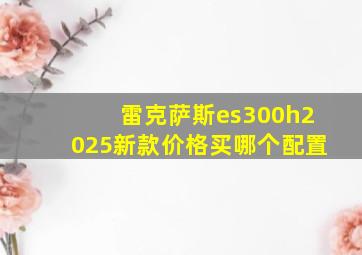 雷克萨斯es300h2025新款价格买哪个配置